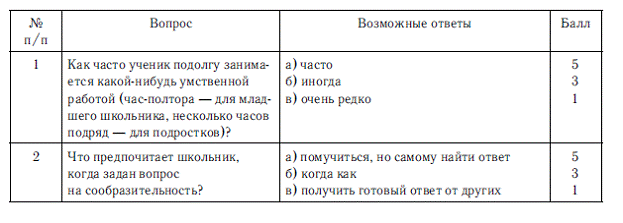 | № п/п | Вопрос | Возможные ответы | Балл |
|---|---|---|---|
| 1 | Как часто ученик подолгу занимается какой-нибудь умственной работой (час-полтора — для младшего школьника, несколько часов подряд — для подростков)? | а) часто<br>б) иногда<br>в) очень редко | 5<br>3<br>1 |
| 2 | Что предпочитает школьник, когда задан вопрос на сообразительность? | а) помучиться, но самому найти ответ<br>б) когда как<br>в) получить готовый ответ от других | 5<br>3<br>1 |